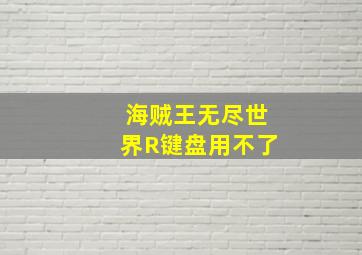 海贼王无尽世界R键盘用不了